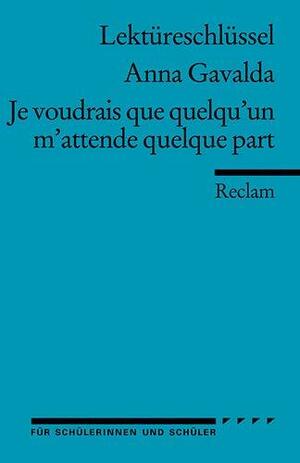 Lektüreschlüssel
Anna Gavalda
Je voudrais que quelqu'un m'attende quelque part

Reclam

FÜR SCHÜLERINNEN UND SCHÜLER